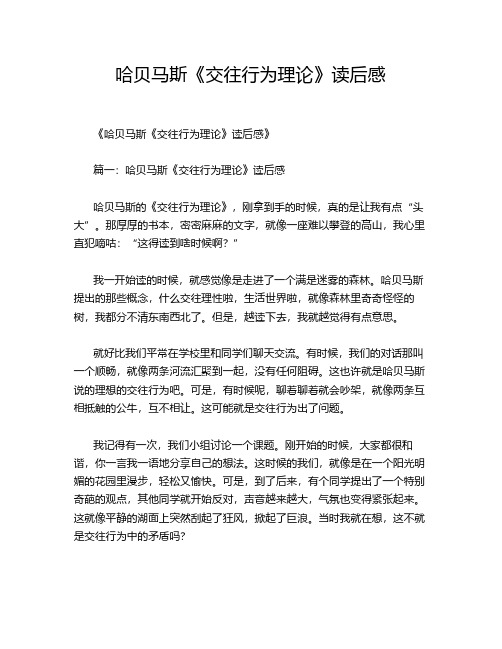 哈贝马斯《交往行为理论》读后感

《哈贝马斯《交往行为理论》读后感》

篇一：哈贝马斯《交往行为理论》读后感

哈贝马斯的《交往行为理论》，刚拿到手的时候，真的是让我有点“头大”。那厚厚的书本，密密麻麻的文字，就像一座难以攀登的高山，我心里直犯嘀咕：“这得读到啥时候啊？”

我一开始读的时候，就感觉像是走进了一个满是迷雾的森林。哈贝马斯提出的那些概念，什么交往理性啦，生活世界啦，就像森林里奇奇怪怪的树，我都分不清东南西北了。但是，越读下去，我就越觉得有点意思。

就好比我们平常在学校里和同学们聊天交流。有时候，我们的对话那叫一个顺畅，就像两条河流汇聚到一起，没有任何阻碍。这也许就是哈贝马斯说的理想的交往行为吧。可是，有时候呢，聊着聊着就会吵架，就像两条互相抵触的公牛，互不相让。这可能就是交往行为出了问题。

我记得有一次，我们小组讨论一个课题。刚开始的时候，大家都很和谐，你一言我一语地分享自己的想法。这时候的我们，就像是在一个阳光明媚的花园里漫步，轻松又愉快。可是，到了后来，有个同学提出了一个特别奇葩的观点，其他同学就开始反对，声音越来越大，气氛也变得紧张起来。这就像平静的湖面上突然刮起了狂风，掀起了巨浪。当时我就在想，这不就是交往行为中的矛盾吗？